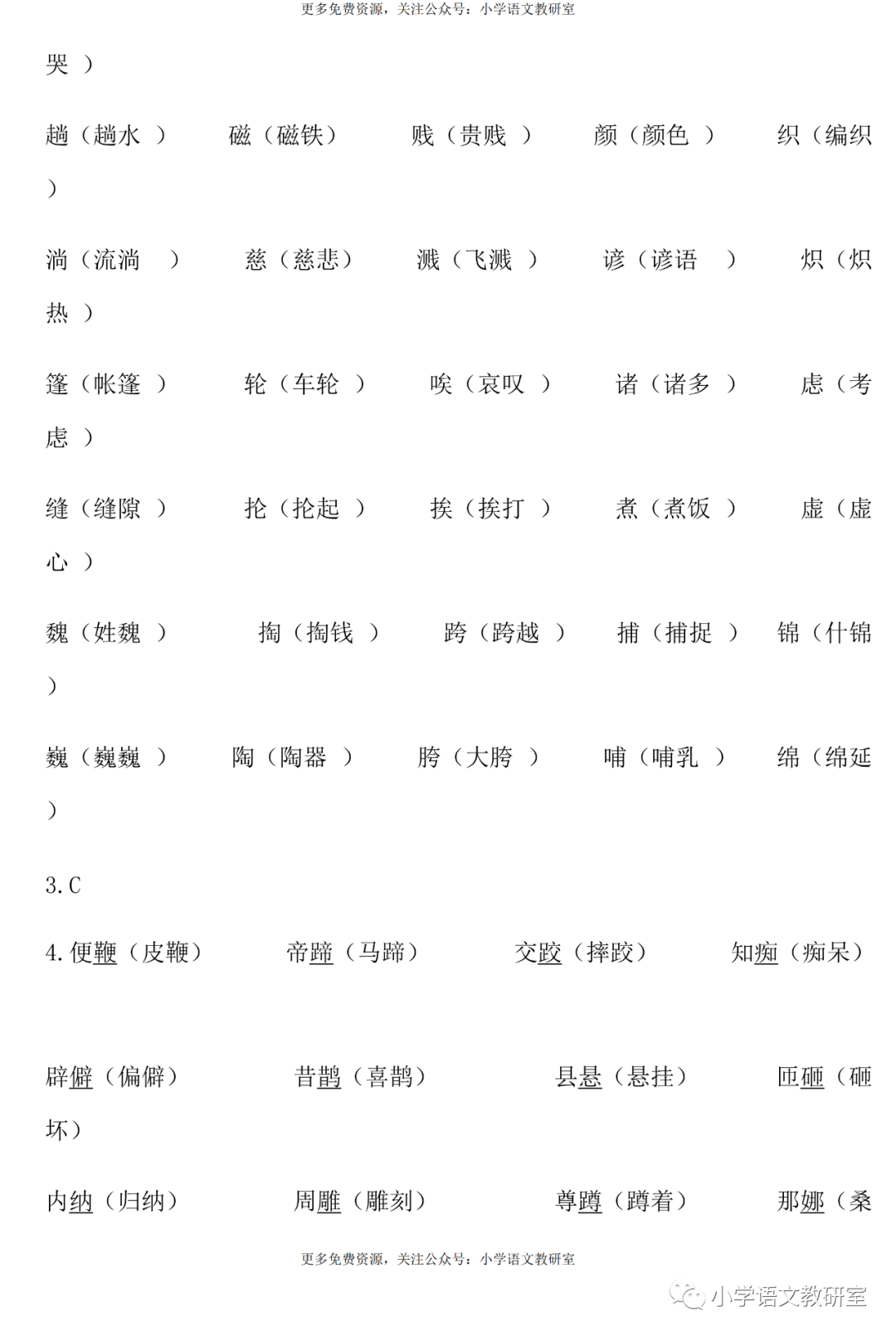 更多免费资源，关注公众号：小学语文教研室

哭 ）

趟（趟水 ） 磁（磁铁） 贱（贵贱 ） 颜（颜色 ） 织（编织 ）

淌（流淌 ） 慈（慈悲） 溅（飞溅 ） 谚（谚语 ） 炽（炽热 ）

篷（帐篷 ） 轮（车轮 ） 唉（哀叹 ） 诸（诸多 ） 虑（考虑 ）

缝（缝隙 ） 抡（抡起 ） 挨（挨打 ） 煮（煮饭 ） 虚（虚心 ）

魏（姓魏 ） 掏（掏钱 ） 跨（跨越 ） 捕（捕捉 ） 锦（什锦 ）

巍（巍巍 ） 陶（陶器 ） 胯（大胯 ） 哺（哺乳 ） 绵（绵延 ）

3.C

4.便鞭（皮鞭） 帝蹄（马蹄） 交跤（摔跤） 知痴（痴呆）

辟僻（偏僻） 昔鹊（喜鹊） 县悬（悬挂） 匝砸（砸坏）

内纳（归纳） 周雕（雕刻） 尊蹲（蹲着） 那娜（桑

更多免费资源，关注公众号：小学语文教研室

小学语文教研室